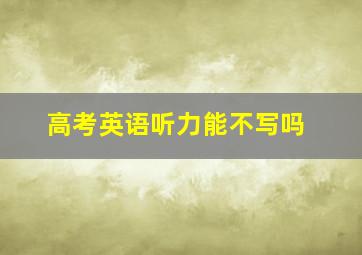 高考英语听力能不写吗